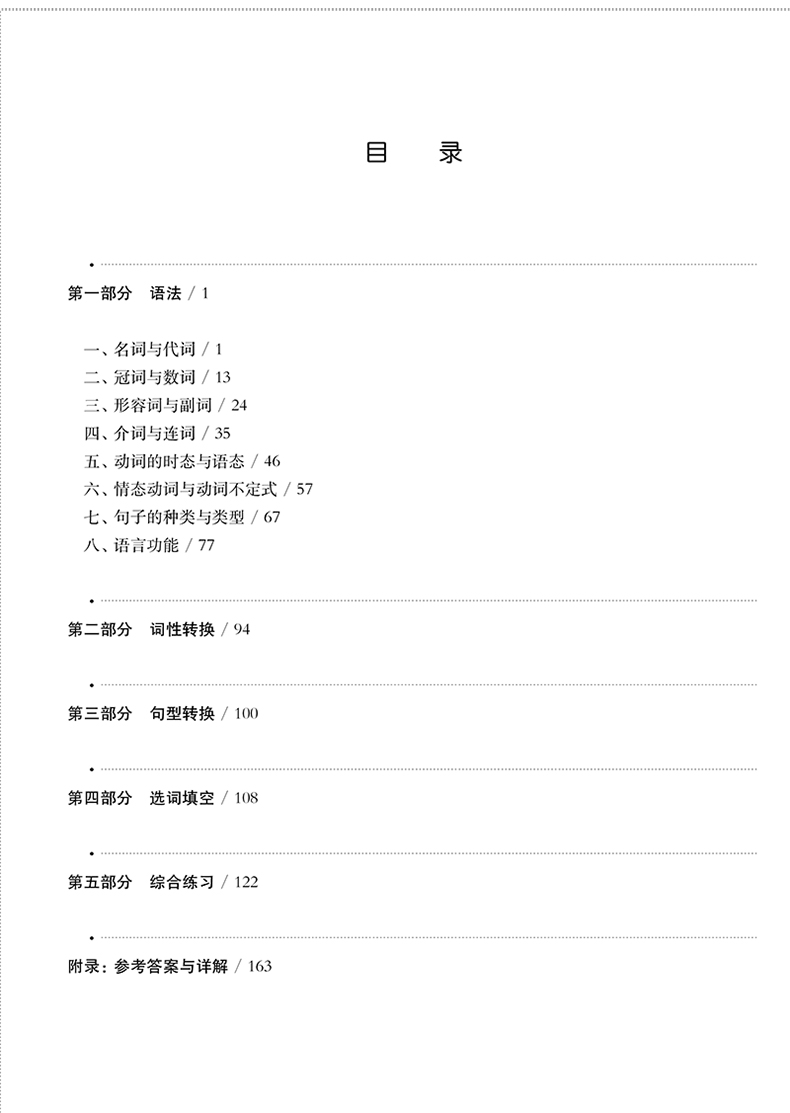 目　录

第一部分　语法 / 1

一、名词与代词 / 1
二、冠词与数词 / 13
三、形容词与副词 / 24
四、介词与连词 / 35
五、动词的时态与语态 / 46
六、情态动词与动词不定式 / 57
七、句子的种类与类型 / 67
八、语言功能 / 77

第二部分　词性转换 / 94

第三部分　句型转换 / 100

第四部分　选词填空 / 108

第五部分　综合练习 / 122

附录：参考答案与详解 / 163